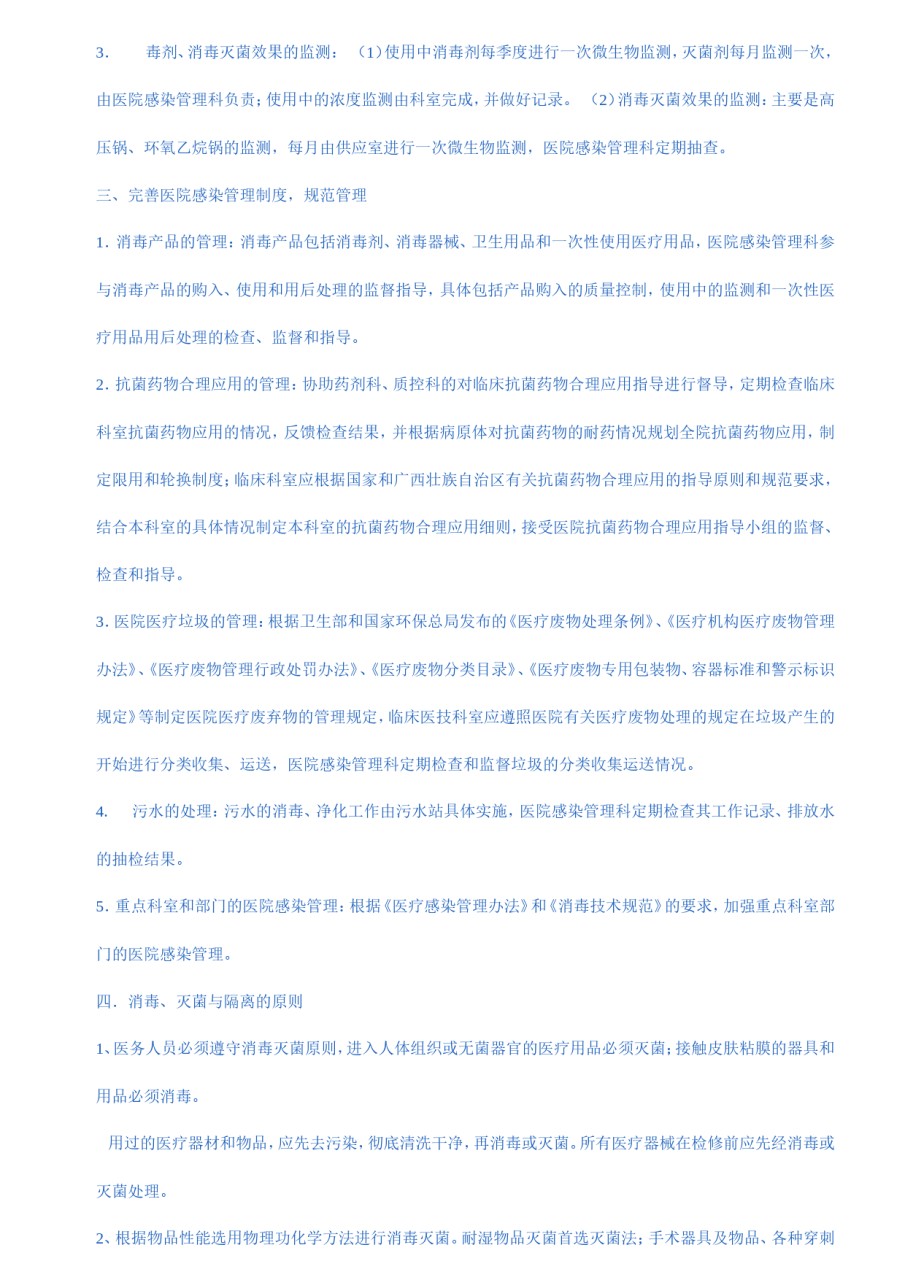 3. 毒剂、消毒灭菌效果的监测：（1）使用中消毒剂每季度进行一次微生物监测，灭菌剂每月监测一次，由医院感染管理科负责；使用中的浓度监测由科室完成，并做好记录。（2）消毒灭菌效果的监测：主要是高压锅、环氧乙烷锅的监测，每月由供应室进行一次微生物监测，医院感染管理科定期抽查。

三、完善医院感染管理制度，规范管理

1. 消毒产品的管理：消毒产品包括消毒剂、消毒器械、卫生用品和一次性使用医疗用品，医院感染管理科参与消毒产品的购入、使用和用后处理的监督指导，具体包括产品购入的质量控制，使用中的监测和一次性医疗用品用后处理的检查、监督和指导。

2. 抗菌药物合理应用的管理：协助药剂科、质控科的对临床抗菌药物合理应用指导进行督导，定期检查临床科室抗菌药物应用的情况，反馈检查结果，并根据病原体对抗菌药物的耐药情况规划全院抗菌药物应用，制定限用和轮换制度；临床科室应根据国家和广西壮族自治区有关抗菌药物合理应用的指导原则和规范要求，结合本科室的具体情况制定本科室的抗菌药物合理应用细则，接受医院抗菌药物合理应用指导小组的监督、检查和指导。

3. 医院医疗垃圾的管理：根据卫生部和国家环保总局发布的《医疗废物处理条例》、《医疗机构医疗废物管理办法》、《医疗废物管理行政处罚办法》、《医疗废物分类目录》、《医疗废物专用包装物、容器标准和警示标识规定》等制定医院医疗废弃物的管理规定，临床医技科室应遵照医院有关医疗废物处理的规定在垃圾产生的开始进行分类收集、运送，医院感染管理科定期检查和监督垃圾的分类收集运送情况。

4. 污水的处理：污水的消毒、净化工作由污水站具体实施，医院感染管理科定期检查其工作记录、排放水的抽检结果。

5. 重点科室和部门的医院感染管理：根据《医疗感染管理办法》和《消毒技术规范》的要求，加强重点科室部门的医院感染管理。

四．消毒、灭菌与隔离的原则

1、医务人员必须遵守消毒灭菌原则，进入人体组织或无菌器官的医疗用品必须灭菌；接触皮肤粘膜的器具和用品必须消毒。

用过的医疗器材和物品，应先去污染，彻底清洗干净，再消毒或灭菌。所有医疗器械在检修前应先经消毒或灭菌处理。

2、根据物品性能选用物理功化学方法进行消毒灭菌。耐湿物品灭菌首选灭菌法；手术器具及物品、各种穿刺